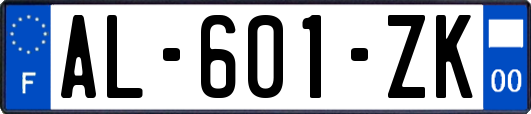 F
AL-601-ZK
00